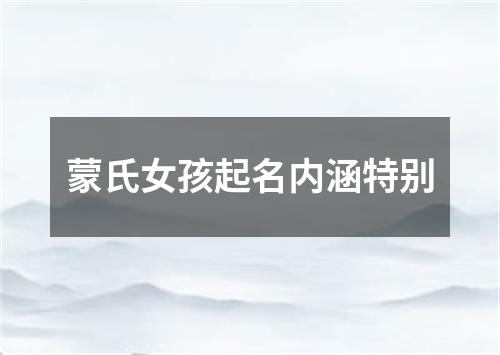 蒙氏女孩起名内涵特别